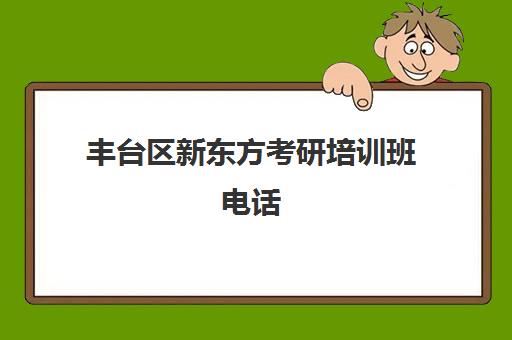 丰台区新东方考研培训班电话